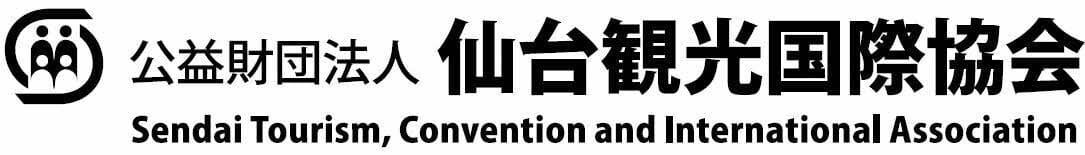 公益財団法人 仙台観光国際協会

Sendai Tourism, Convention and International Association